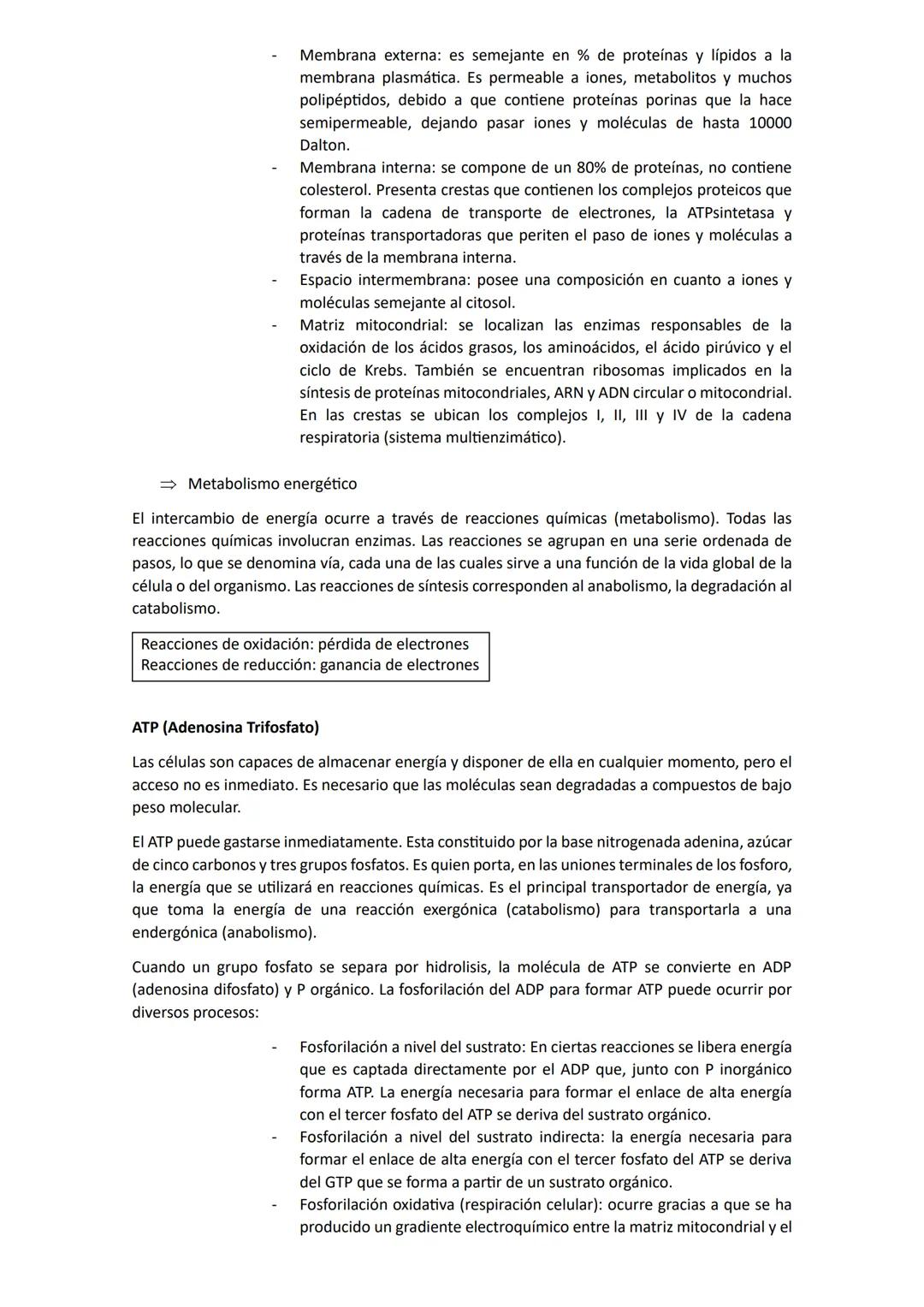 - Membrana externa: es semejante en % de proteínas y lípidos a la membrana plasmática. Es permeable a iones, metabolitos y muchos polipéptidos, debido a que contiene proteínas porinas que la hace semipermeable, dejando pasar iones y moléculas de hasta 10000 Dalton.
- Membrana interna: se compone de un 80% de proteínas, no contiene colesterol. Presenta crestas que contienen los complejos proteicos que forman la cadena de transporte de electrones, la ATPsintetasa y proteínas transportadoras que periten el paso de iones y moléculas a través de la membrana interna.
- Espacio intermembrana: posee una composición en cuanto a iones y moléculas semejante al citosol.
- Matriz mitocondrial: se localizan las enzimas responsables de la oxidación de los ácidos grasos, los aminoácidos, el ácido pirúvico y el ciclo de Krebs. También se encuentran ribosomas implicados en la síntesis de proteínas mitocondriales, ARN y ADN circular o mitocondrial. En las crestas se ubican los complejos I, II, III y IV de la cadena respiratoria (sistema multienzimático).

⇒ Metabolismo energético

El intercambio de energía ocurre a través de reacciones químicas (metabolismo). Todas las reacciones químicas involucran enzimas. Las reacciones se agrupan en una serie ordenada de pasos, lo que se denomina vía, cada una de las cuales sirve a una función de la vida global de la célula o del organismo. Las reacciones de síntesis corresponden al anabolismo, la degradación al catabolismo.

Reacciones de oxidación: pérdida de electrones
Reacciones de reducción: ganancia de electrones

ATP (Adenosina Trifosfato)

Las células son capaces de almacenar energía y disponer de ella en cualquier momento, pero el acceso no es inmediato. Es necesario que las moléculas sean degradadas a compuestos de bajo peso molecular.

El ATP puede gastarse inmediatamente. Esta constituido por la base nitrogenada adenina, azúcar de cinco carbonos y tres grupos fosfatos. Es quien porta, en las uniones terminales de los fosforo, la energía que se utilizará en reacciones químicas. Es el principal transportador de energía, ya que toma la energía de una reacción exergónica (catabolismo) para transportarla a una endergónica (anabolismo).

Cuando un grupo fosfato se separa por hidrolisis, la molécula de ATP se convierte en ADP (adenosina difosfato) y P orgánico. La fosforilación del ADP para formar ATP puede ocurrir por diversos procesos:

- Fosforilación a nivel del sustrato: En ciertas reacciones se libera energía que es captada directamente por el ADP que, junto con P inorgánico forma ATP. La energía necesaria para formar el enlace de alta energía con el tercer fosfato del ATP se deriva del sustrato orgánico.
- Fosforilación a nivel del sustrato indirecta: la energía necesaria para formar el enlace de alta energía con el tercer fosfato del ATP se deriva del GTP que se forma a partir de un sustrato orgánico.
- Fosforilación oxidativa (respiración celular): ocurre gracias a que se ha producido un gradiente electroquímico entre la matriz mitocondrial y el